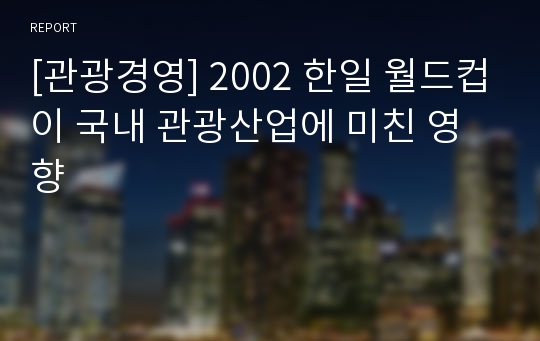 REPORT

[관광경영] 2002 한일 월드컵이 국내 관광산업에 미친 영향